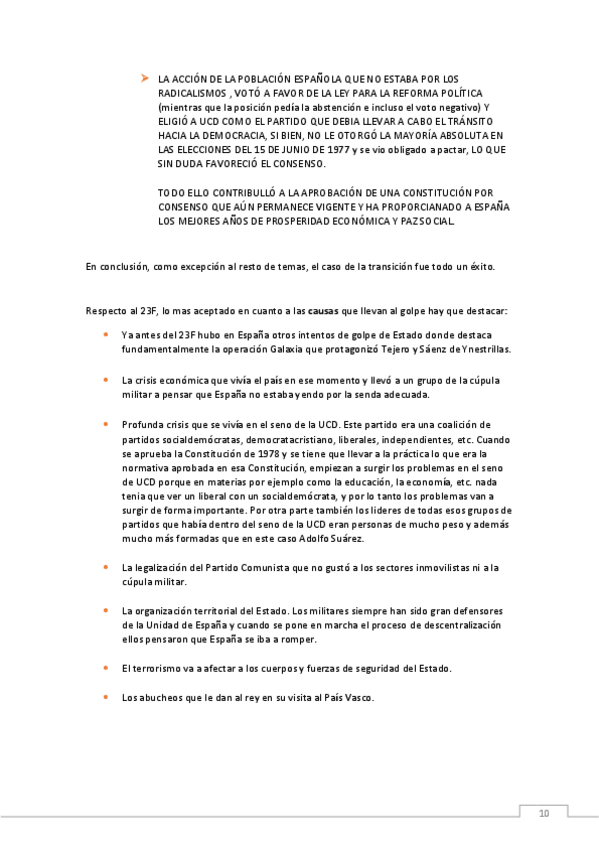 ➤ LA ACCIÓN DE LA POBLACIÓN ESPAÑOLA QUE NO ESTABA POR LOS RADICALISMOS , VOTÓ A FAVOR DE LA LEY PARA LA REFORMA POLÍTICA (mientras que la posición pedía la abstención e incluso el voto negativo) Y ELIGIÓ A UCD COMO EL PARTIDO QUE DEBIA LLEVAR A CABO EL TRÁNSITO HACIA LA DEMOCRACIA, SI BIEN, NO LE OTORGÓ LA MAYORÍA ABSOLUTA EN LAS ELECCIONES DEL 15 DE JUNIO DE 1977 y se vio obligado a pactar, LO QUE SIN DUDA FAVORECIÓ EL CONSENSO.

TODO ELLO CONTRIBULLÓ A LA APROBACIÓN DE UNA CONSTITUCIÓN POR CONSENSO QUE AÚN PERMANECE VIGENTE Y HA PROPORCIANADO A ESPAÑA LOS MEJORES AÑOS DE PROSPERIDAD ECONÓMICA Y PAZ SOCIAL.

En conclusión, como excepción al resto de temas, el caso de la transición fue todo un éxito.

Respecto al 23F, lo mas aceptado en cuanto a las causas que llevan al golpe hay que destacar:

• Ya antes del 23F hubo en España otros intentos de golpe de Estado donde destaca fundamentalmente la operación Galaxia que protagonizó Tejero y Sáenz de Ynestrillas.

• La crisis económica que vivía el país en ese momento y llevó a un grupo de la cúpula militar a pensar que España no estaba yendo por la senda adecuada.

• Profunda crisis que se vivía en el seno de la UCD. Este partido era una coalición de partidos socialdemócratas, democratacristiano, liberales, independientes, etc. Cuando se aprueba la Constitución de 1978 y se tiene que llevar a la práctica lo que era la normativa aprobada en esa Constitución, empiezan a surgir los problemas en el seno de UCD porque en materias por ejemplo como la educación, la economía, etc. nada tenia que ver un liberal con un socialdemócrata, y por lo tanto los problemas van a surgir de forma importante. Por otra parte también los lideres de todas esos grupos de partidos que había dentro del seno de la UCD eran personas de mucho peso y además mucho más formadas que en este caso Adolfo Suárez.

• La legalización del Partido Comunista que no gustó a los sectores inmovilistas ni a la cúpula militar.

• La organización territorial del Estado. Los militares siempre han sido gran defensores de la Unidad de España y cuando se pone en marcha el proceso de descentralización ellos pensaron que España se iba a romper.

• El terrorismo va a afectar a los cuerpos y fuerzas de seguridad del Estado.

• Los abucheos que le dan al rey en su visita al País Vasco.

10